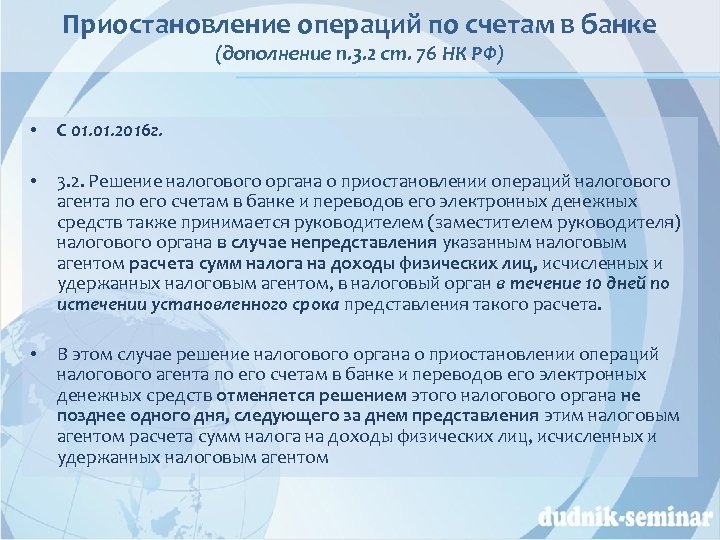 Приостановление операций по счетам в банке
(дополнение п.3.2 ст. 76 НК РФ)

• С 01.01.2016г.

• 3.2. Решение налогового органа о приостановлении операций налогового агента по его счетам в банке и переводов его электронных денежных средств также принимается руководителем (заместителем руководителя) налогового органа в случае непредставления указанным налоговым агентом расчета сумм налога на доходы физических лиц, исчисленных и удержанных налоговым агентом, в налоговый орган в течение 10 дней по истечении установленного срока представления такого расчета.

• В этом случае решение налогового органа о приостановлении операций налогового агента по его счетам в банке и переводов его электронных денежных средств отменяется решением этого налогового органа не позднее одного дня, следующего за днем представления этим налоговым агентом расчета сумм налога на доходы физических лиц, исчисленных и удержанных налоговым агентом

dudnik-seminar